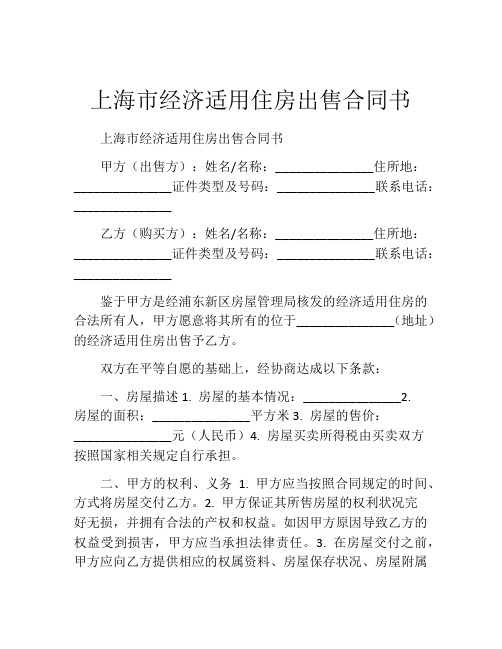 上海市经济适用住房出售合同书

上海市经济适用住房出售合同书

甲方（出售方）：姓名/名称：_______________住所地：_______________证件类型及号码：_______________联系电话：_______________

乙方（购买方）：姓名/名称：_______________住所地：_______________证件类型及号码：_______________联系电话：_______________

鉴于甲方是经浦东新区房屋管理局核发的经济适用住房的合法所有人，甲方愿意将其所有的位于_______________（地址）的经济适用住房出售予乙方。

双方在平等自愿的基础上，经协商达成以下条款：

一、房屋描述 1. 房屋的基本情况：_______________2. 房屋的面积：_______________平方米 3. 房屋的售价：_______________元（人民币）4. 房屋买卖所得税由买卖双方按照国家相关规定自行承担。

二、甲方的权利、义务 1. 甲方应当按照合同规定的时间、方式将房屋交付乙方。2. 甲方保证其所售房屋的权利状况完好无损，并拥有合法的产权和权益。如因甲方原因导致乙方的权益受到损害，甲方应当承担法律责任。3. 在房屋交付之前，甲方应向乙方提供相应的权属资料、房屋保存状况、房屋附属